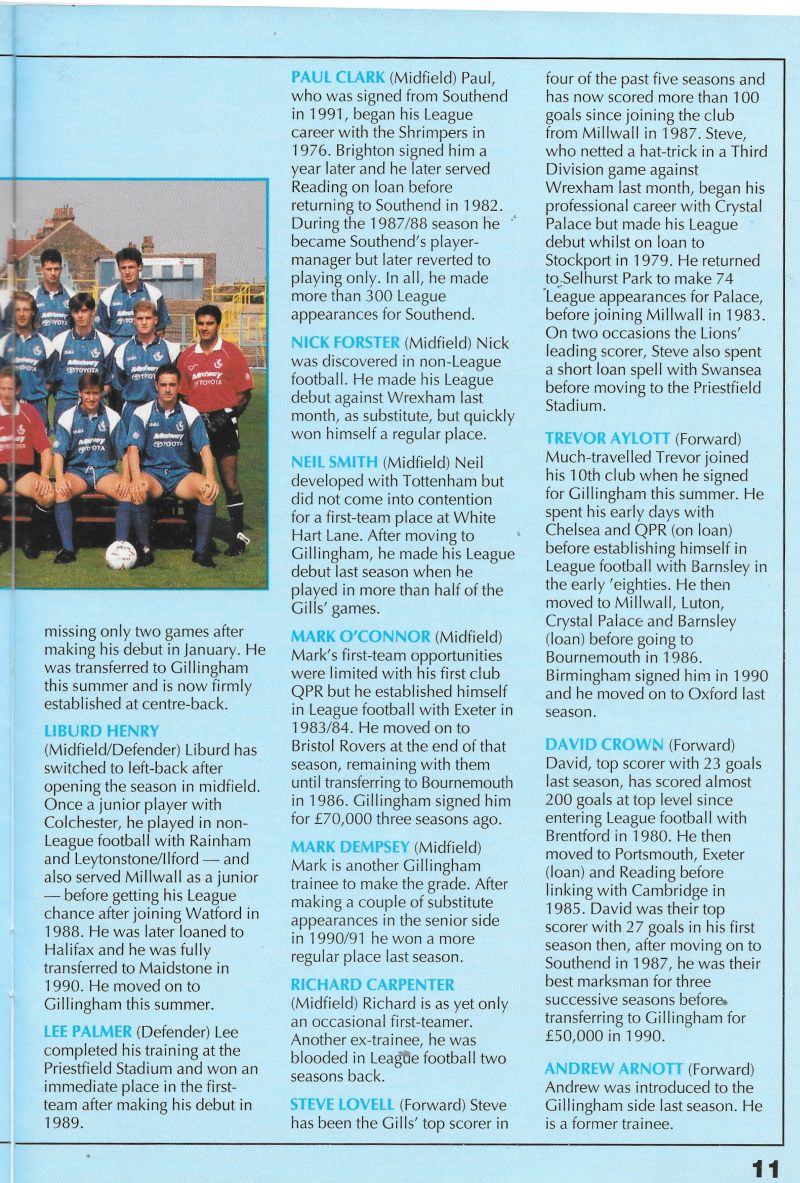 missing only two games after making his debut in January. He was transferred to Gillingham this summer and is now firmly established at centre-back.

LIBURD HENRY (Midfield/Defender) Liburd has switched to left-back after opening the season in midfield. Once a junior player with Colchester, he played in non-League football with Rainham and Leytonstone/Ilford — and also served Millwall as a junior — before getting his League chance after joining Watford in 1988. He was later loaned to Halifax and he was fully transferred to Maidstone in 1990. He moved on to Gillingham this summer.

LEE PALMER (Defender) Lee completed his training at the Priestfield Stadium and won an immediate place in the first-team after making his debut in 1989.

PAUL CLARK (Midfield) Paul, who was signed from Southend in 1991, began his League career with the Shrimpers in 1976. Brighton signed him a year later and he later served Reading on loan before returning to Southend in 1982. During the 1987/88 season he became Southend's player-manager but later reverted to playing only. In all, he made more than 300 League appearances for Southend.

NICK FORSTER (Midfield) Nick was discovered in non-League football. He made his League debut against Wrexham last month, as substitute, but quickly won himself a regular place.

NEIL SMITH (Midfield) Neil developed with Tottenham but did not come into contention for a first-team place at White Hart Lane. After moving to Gillingham, he made his League debut last season when he played in more than half of the Gills' games.

MARK O'CONNOR (Midfield) Mark's first-team opportunities were limited with his first club QPR but he established himself in League football with Exeter in 1983/84. He moved on to Bristol Rovers at the end of that season, remaining with them until transferring to Bournemouth in 1986. Gillingham signed him for £70,000 three seasons ago.

MARK DEMPSEY (Midfield) Mark is another Gillingham trainee to make the grade. After making a couple of substitute appearances in the senior side in 1990/91 he won a more regular place last season.

RICHARD CARPENTER (Midfield) Richard is as yet only an occasional first-teamer. Another ex-trainee, he was blooded in League football two seasons back.

STEVE LOVELL (Forward) Steve has been the Gills' top scorer in four of the past five seasons and has now scored more than 100 goals since joining the club from Millwall in 1987. Steve, who netted a hat-trick in a Third Division game against Wrexham last month, began his professional career with Crystal Palace but made his League debut whilst on loan to Stockport in 1979. He returned to Selhurst Park to make 74 League appearances for Palace, before joining Millwall in 1983. On two occasions the Lions' leading scorer, Steve also spent a short loan spell with Swansea before moving to the Priestfield Stadium.

TREVOR AYLOTT (Forward) Much-travelled Trevor joined his 10th club when he signed for Gillingham this summer. He spent his early days with Chelsea and QPR (on loan) before establishing himself in League football with Barnsley in the early 'eighties. He then moved to Millwall, Luton, Crystal Palace and Barnsley (loan) before going to Bournemouth in 1986. Birmingham signed him in 1990 and he moved on to Oxford last season.

DAVID CROWN (Forward) David, top scorer with 23 goals last season, has scored almost 200 goals at top level since entering League football with Brentford in 1980. He then moved to Portsmouth, Exeter (loan) and Reading before linking with Cambridge in 1985. David was their top scorer with 27 goals in his first season then, after moving on to Southend in 1987, he was their best marksman for three successive seasons before transferring to Gillingham for £50,000 in 1990.

ANDREW ARNOTT (Forward) Andrew was introduced to the Gillingham side last season. He is a former trainee.

11